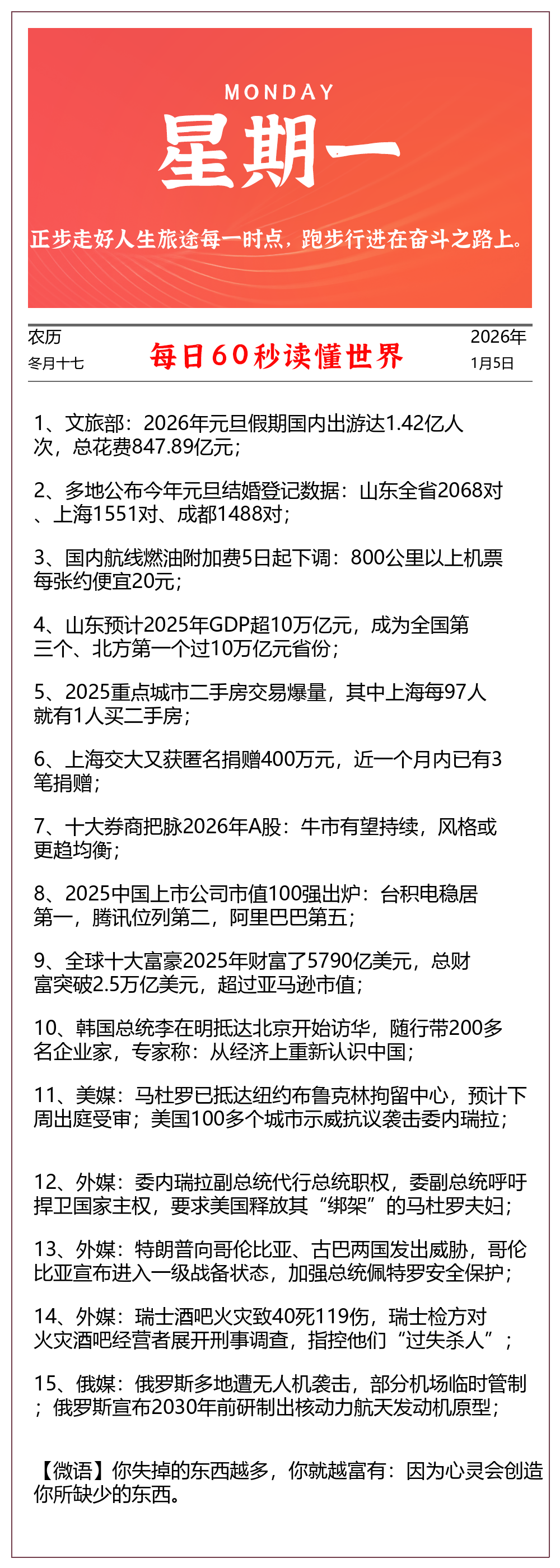 MONDAY
星期一
正步走好人生旅途每一时点，跑步行进在奋斗之路上。

农历
冬月十七

每日60秒读懂世界

2026年
1月5日

1、文旅部：2026年元旦假期国内出游达1.42亿人次，总花费847.89亿元；

2、多地公布今年元旦结婚登记数据：山东全省2068对、上海1551对、成都1488对；

3、国内航线燃油附加费5日起下调：800公里以上机票每张约便宜20元；

4、山东预计2025年GDP超10万亿元，成为全国第三个、北方第一个过10万亿元省份；

5、2025重点城市二手房交易爆量，其中上海每97人就有1人买二手房；

6、上海交大又获匿名捐赠400万元，近一个月内已有3笔捐赠；

7、十大券商把脉2026年A股：牛市有望持续，风格或更趋均衡；

8、2025中国上市公司市值100强出炉：台积电稳居第一，腾讯位列第二，阿里巴巴第五；

9、全球十大富豪2025年财富了5790亿美元，总财富突破2.5万亿美元，超过亚马逊市值；

10、韩国总统李在明抵达北京开始访华，随行带200多名企业家，专家称：从经济上重新认识中国；

11、美媒：马杜罗已抵达纽约布鲁克林拘留中心，预计下周出庭受审；美国100多个城市示威抗议袭击委内瑞拉；

12、外媒：委内瑞拉副总统代行总统职权，委副总统呼吁捍卫国家主权，要求美国释放其“绑架”的马杜罗夫妇；

13、外媒：特朗普向哥伦比亚、古巴两国发出威胁，哥伦比亚宣布进入一级战备状态，加强总统佩特罗安全保护；

14、外媒：瑞士酒吧火灾致40死119伤，瑞士检方对火灾酒吧经营者展开刑事调查，指控他们“过失杀人”；

15、俄媒：俄罗斯多地遭无人机袭击，部分机场临时管制；俄罗斯宣布2030年前研制出核动力航天发动机原型；

【微语】你失掉的东西越多，你就越富有：因为心灵会创造你所缺少的东西。